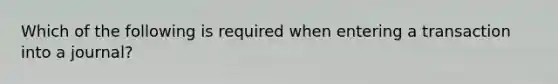 Which of the following is required when entering a transaction into a journal?